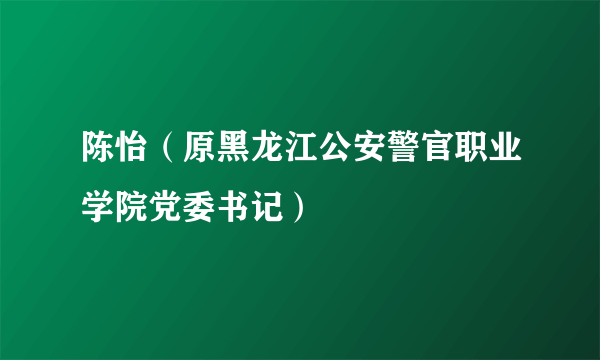 陈怡（原黑龙江公安警官职业学院党委书记）